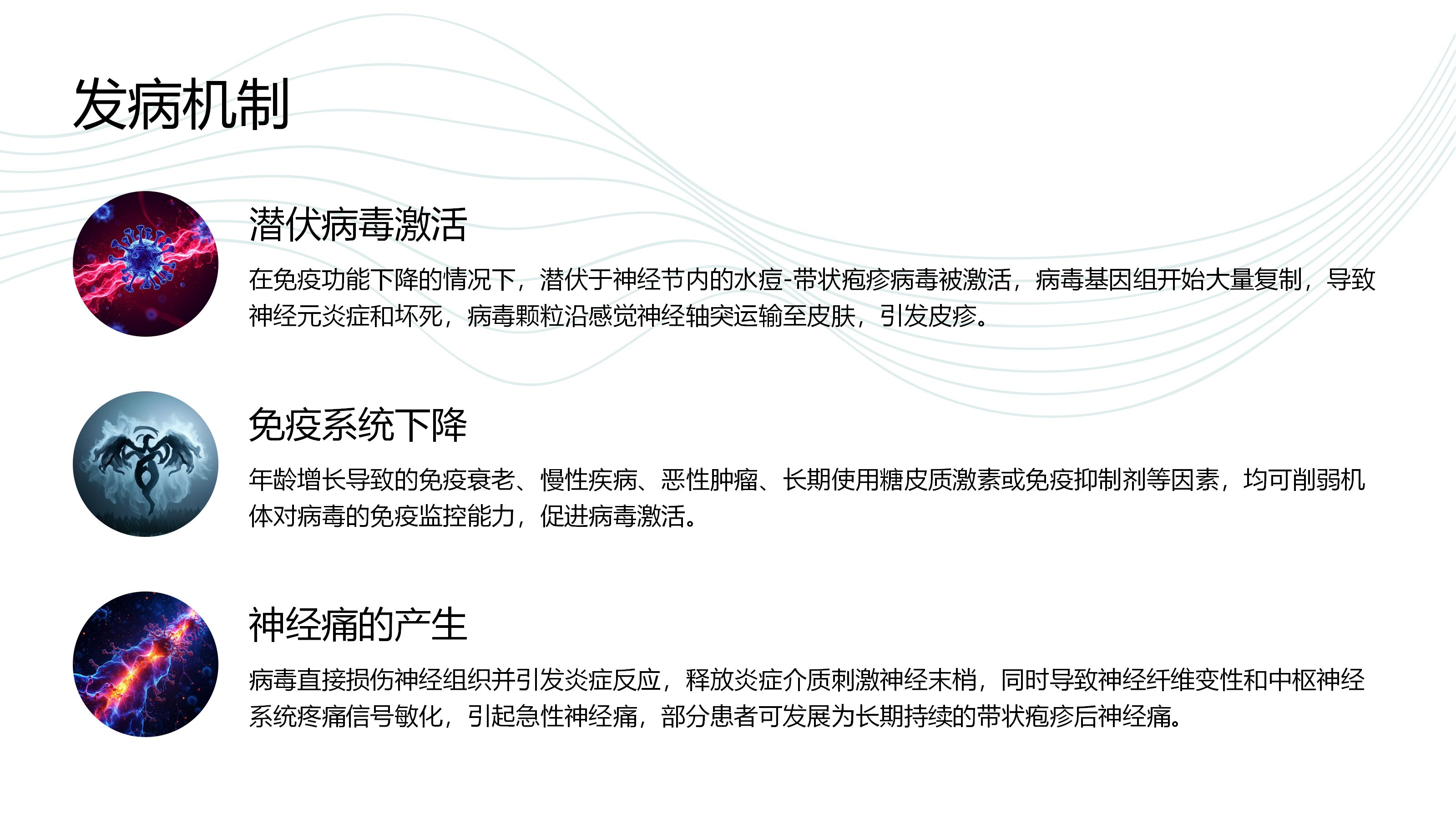 发病机制

潜伏病毒激活

在免疫功能下降的情况下，潜伏于神经节内的水痘-带状疱疹病毒被激活，病毒基因组开始大量复制，导致神经元炎症和坏死，病毒颗粒沿感觉神经轴突运输至皮肤，引发皮疹。

免疫系统下降

年龄增长导致的免疫衰老、慢性疾病、恶性肿瘤、长期使用糖皮质激素或免疫抑制剂等因素，均可削弱机体对病毒的免疫监控能力，促进病毒激活。

神经痛的产生

病毒直接损伤神经组织并引发炎症反应，释放炎症介质刺激神经末梢，同时导致神经纤维变性和中枢神经系统疼痛信号敏化，引起急性神经痛，部分患者可发展为长期持续的带状疱疹后神经痛。